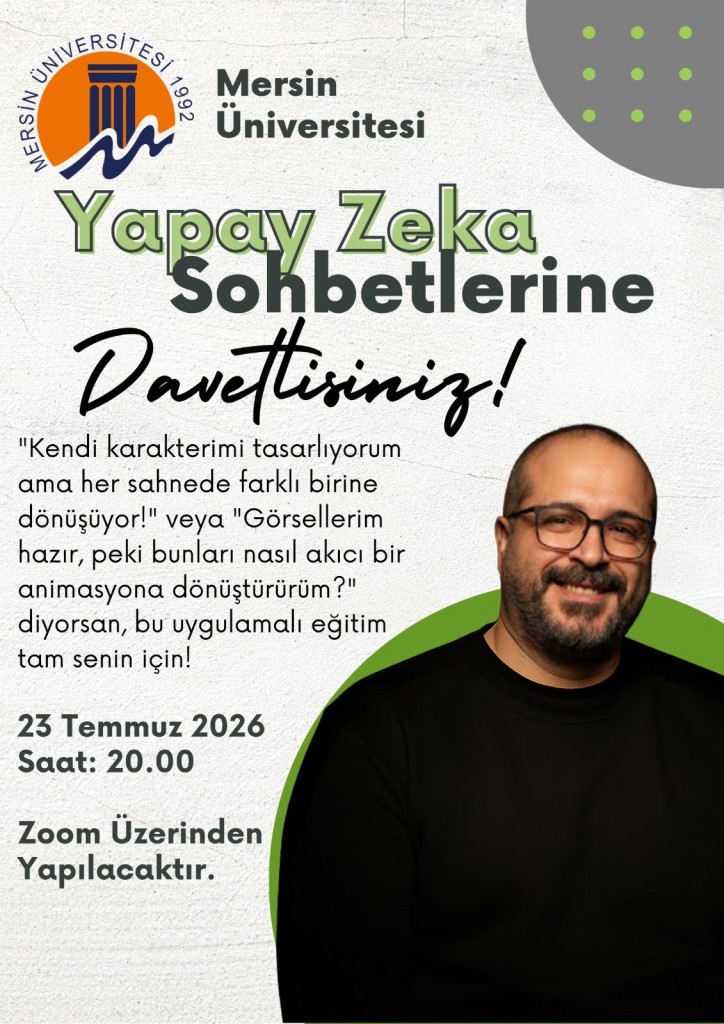 MERSİN ÜNİVERSİTESİ 1992

Mersin Üniversitesi

Yapay Zeka Sohbetlerine

Davetlisiniz!

"Kendi karakterimi tasarlıyorum ama her sahnede farklı birine dönüşüyor!" veya "Görsellerim hazır, peki bunları nasıl akıcı bir animasyona dönüştürürüm?" diyorsan, bu uygulamalı eğitim tam senin için!

23 Temmuz 2026
Saat: 20.00

Zoom Üzerinden Yapılacaktır.